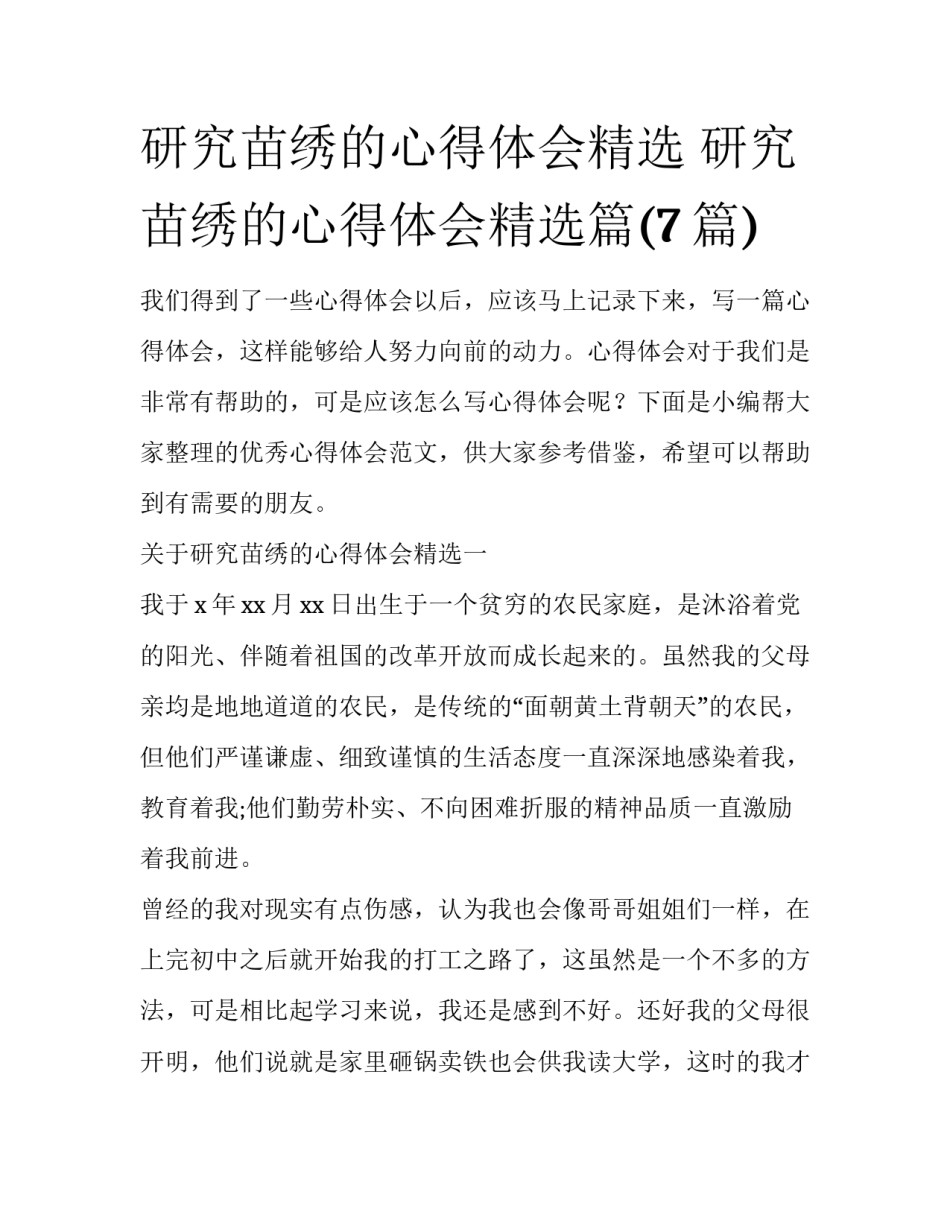 研究苗绣的心得体会精选 研究苗绣的心得体会精选篇(7 篇)

我们得到了一些心得体会以后，应该马上记录下来，写一篇心得体会，这样能够给人努力向前的动力。心得体会对于我们是非常有帮助的，可是应该怎么写心得体会呢？下面是小编帮大家整理的优秀心得体会范文，供大家参考借鉴，希望可以帮助到有需要的朋友。

关于研究苗绣的心得体会精选一

我于 x 年 xx 月 xx 日出生于一个贫穷的农民家庭，是沐浴着党的阳光、伴随着祖国的改革开放而成长起来的。虽然我的父母亲均是地地道道的农民，是传统的“面朝黄土背朝天”的农民，但他们严谨谦虚、细致谨慎的生活态度一直深深地感染着我，教育着我;他们勤劳朴实、不向困难折服的精神品质一直激励着我前进。

曾经的我对现实有点伤感，认为我也会像哥哥姐姐们一样，在上完初中之后就开始我的打工之路了，这虽然是一个不多的方法，可是相比起学习来说，我还是感到不好。还好我的父母很开明，他们说就是家里砸锅卖铁也会供我读大学，这时的我才